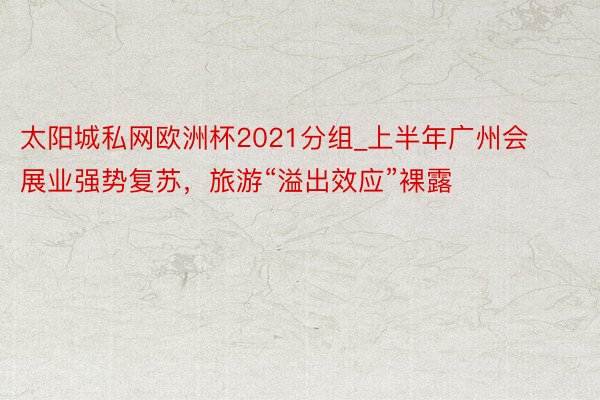 太阳城私网欧洲杯2021分组_上半年广州会展业强势复苏，旅游“溢出效应”裸露